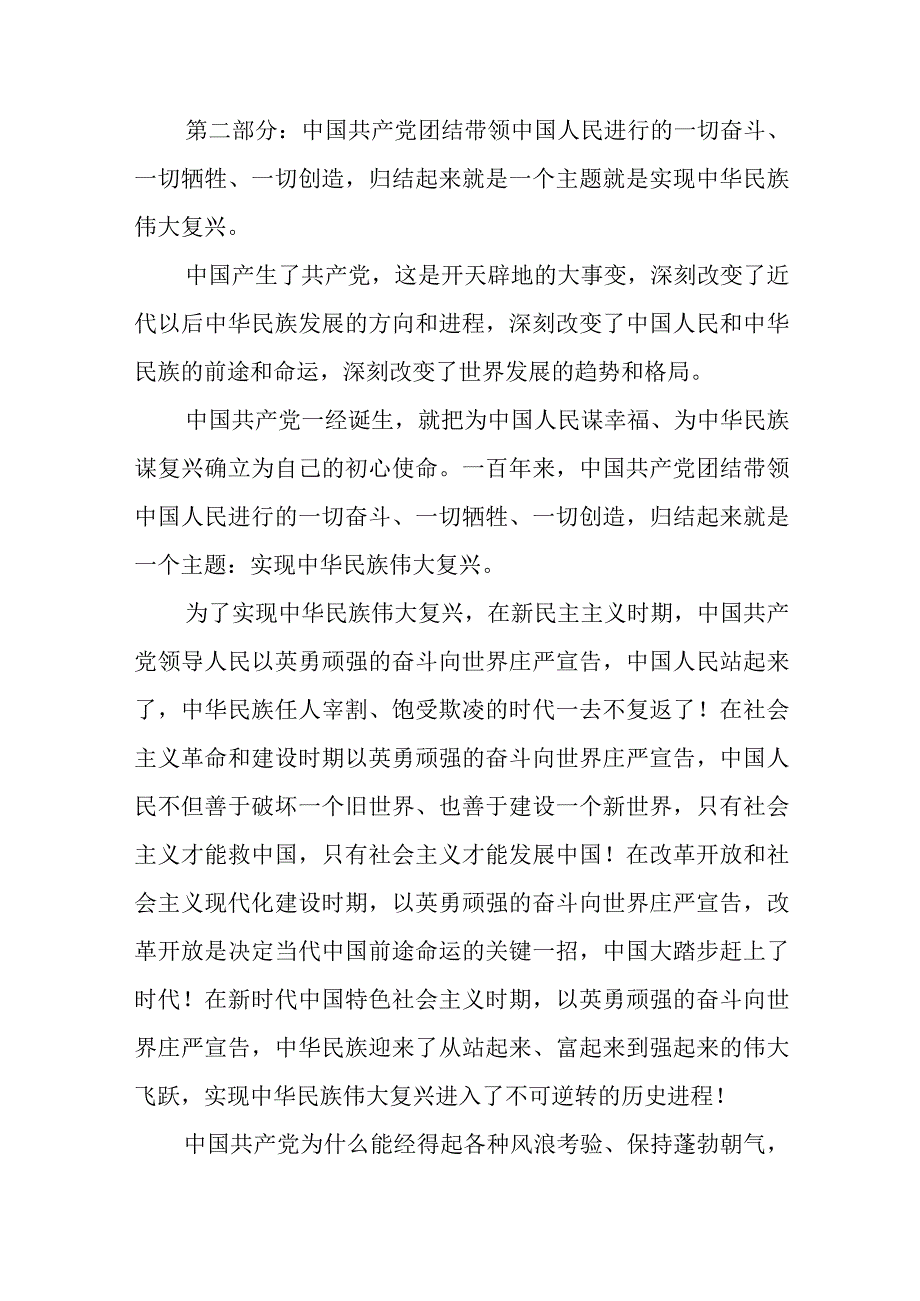 第二部分：中国共产党团结带领中国人民进行的一切奋斗、一切牺牲、一切创造，归结起来就是一个主题就是实现中华民族伟大复兴。

中国产生了共产党，这是开天辟地的大事变，深刻改变了近代以后中华民族发展的方向和进程，深刻改变了中国人民和中华民族的前途和命运，深刻改变了世界发展的趋势和格局。

中国共产党一经诞生，就把为中国人民谋幸福、为中华民族谋复兴确立为自己的初心使命。一百年来，中国共产党团结带领中国人民进行的一切奋斗、一切牺牲、一切创造，归结起来就是一个主题：实现中华民族伟大复兴。

为了实现中华民族伟大复兴，在新民主主义时期，中国共产党领导人民以英勇顽强的奋斗向世界庄严宣告，中国人民站起来了，中华民族任人宰割、饱受欺凌的时代一去不复返了！在社会主义革命和建设时期以英勇顽强的奋斗向世界庄严宣告，中国人民不但善于破坏一个旧世界、也善于建设一个新世界，只有社会主义才能救中国，只有社会主义才能发展中国！在改革开放和社会主义现代化建设时期，以英勇顽强的奋斗向世界庄严宣告，改革开放是决定当代中国前途命运的关键一招，中国大踏步赶上了时代！在新时代中国特色社会主义时期，以英勇顽强的奋斗向世界庄严宣告，中华民族迎来了从站起来、富起来到强起来的伟大飞跃，实现中华民族伟大复兴进入了不可逆转的历史进程！

中国共产党为什么能经得起各种风浪考验、保持蓬勃朝气，